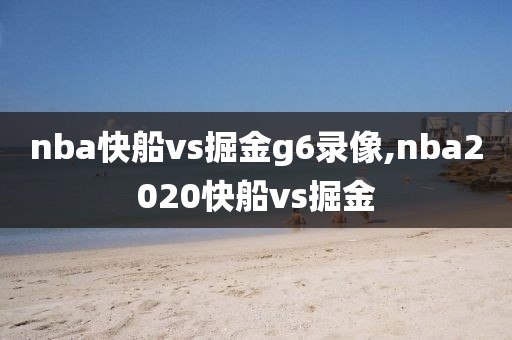 nba快船vs掘金g6录像,nba2020快船vs掘金